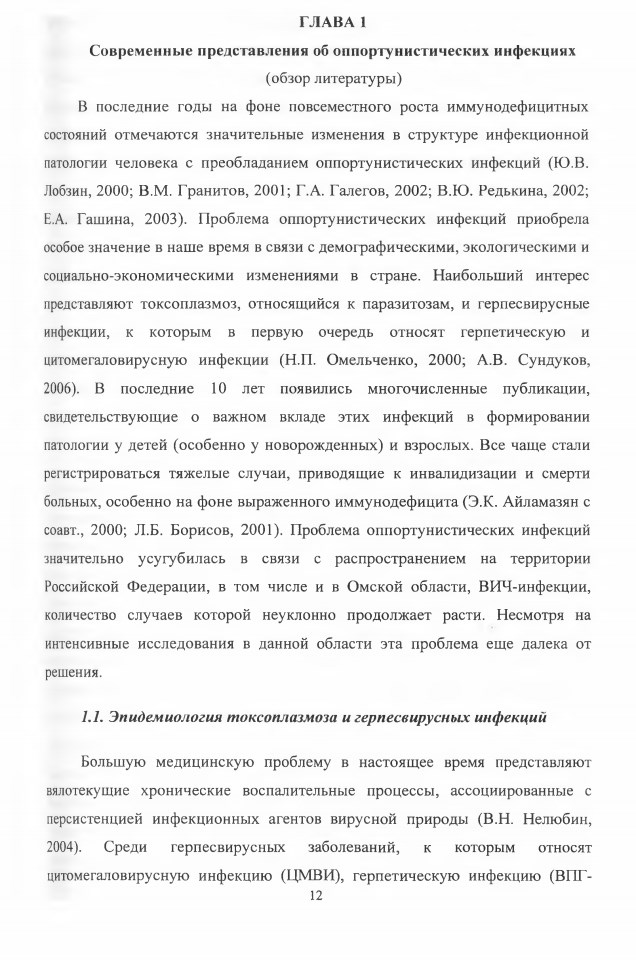 ГЛАВА 1

Современные представления об оппортунистических инфекциях

(обзор литературы)

В последние годы на фоне повсеместного роста иммунодефицитных состояний отмечаются значительные изменения в структуре инфекционной патологии человека с преобладанием оппортунистических инфекций (Ю.В. Лобзин, 2000; В.М. Гранитов, 2001; Г.А. Галегов, 2002; В.Ю. Редькина, 2002; Е.А. Гашина, 2003). Проблема оппортунистических инфекций приобрела особое значение в наше время в связи с демографическими, экологическими и социально-экономическими изменениями в стране. Наибольший интерес представляют токсоплазмоз, относящийся к паразитозам, и герпесвирусные инфекции, к которым в первую очередь относят герпетическую и цитомегаловирусную инфекции (Н.П. Омельченко, 2000; А.В. Сундуков, 2006). В последние 10 лет появились многочисленные публикации, свидетельствующие о важном вкладе этих инфекций в формировании патологии у детей (особенно у новорожденных) и взрослых. Все чаще стали регистрироваться тяжелые случаи, приводящие к инвалидизации и смерти больных, особенно на фоне выраженного иммунодефицита (Э.К. Айламазян с соавт., 2000; Л.Б. Борисов, 2001). Проблема оппортунистических инфекций значительно усугубилась в связи с распространением на территории Российской Федерации, в том числе и в Омской области, ВИЧ-инфекции, количество случаев которой неуклонно продолжает расти. Несмотря на интенсивные исследования в данной области эта проблема еще далека от решения.

1.1. Эпидемиология токсоплазмоза и герпесвирусных инфекций

Большую медицинскую проблему в настоящее время представляют вялотекущие хронические воспалительные процессы, ассоциированные с персистенцией инфекционных агентов вирусной природы (В.Н. Нелюбин, 2004). Среди герпесвирусных заболеваний, к которым относят цитомегаловирусную инфекцию (ЦМВИ), герпетическую инфекцию (ВПГ-

12